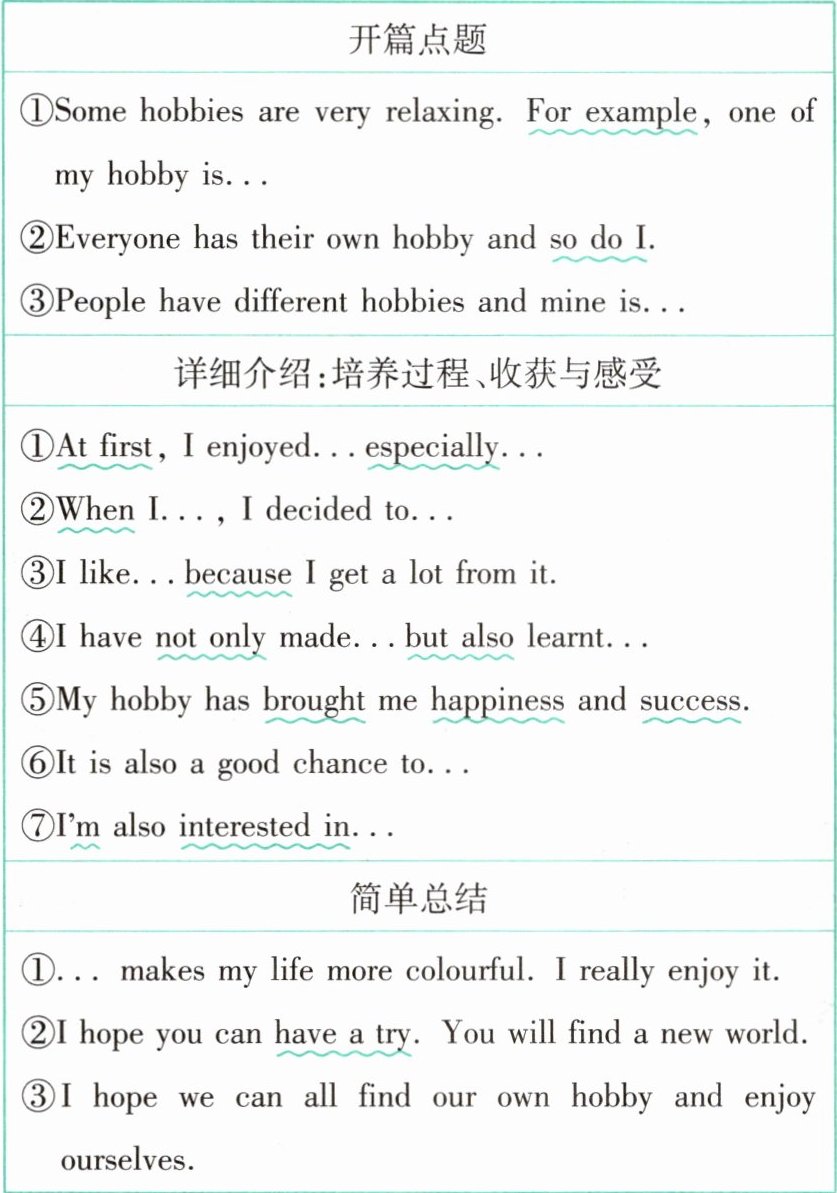 开篇点题

①Some hobbies are very relaxing. For example, one of my hobby is...

②Everyone has their own hobby and so do I.

③People have different hobbies and mine is...

详细介绍:培养过程、收获与感受

①At first, I enjoyed... especially...

②When I..., I decided to...

③I like... because I get a lot from it.

④I have not only made... but also learnt...

⑤My hobby has brought me happiness and success.

⑥It is also a good chance to...

⑦I'm also interested in...

简单总结

①... makes my life more colourful. I really enjoy it.

②I hope you can have a try. You will find a new world.

③I hope we can all find our own hobby and enjoy ourselves.